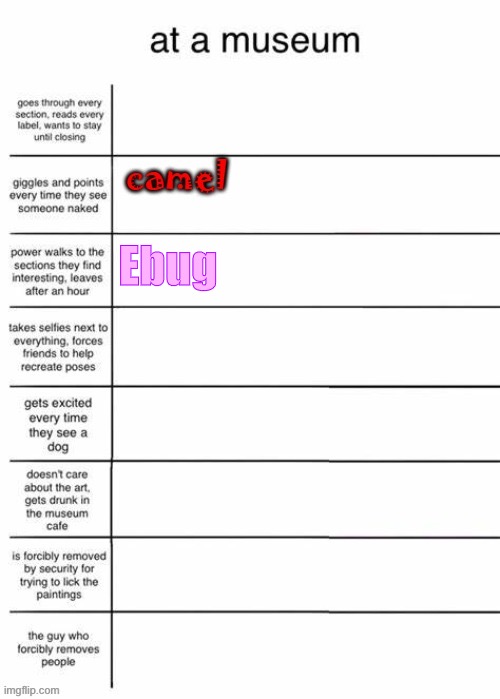 at a museum

| | |
|---|---|
| goes through every section, reads every label, wants to stay until closing | |
| giggles and points every time they see someone naked | camel |
| power walks to the sections they find interesting, leaves after an hour | Ebug |
| takes selfies next to everything, forces friends to help recreate poses | |
| gets excited every time they see a dog | |
| doesn't care about the art, gets drunk in the museum cafe | |
| is forcibly removed by security for trying to lick the paintings | |
| the guy who forcibly removes people | |

imgflip.com